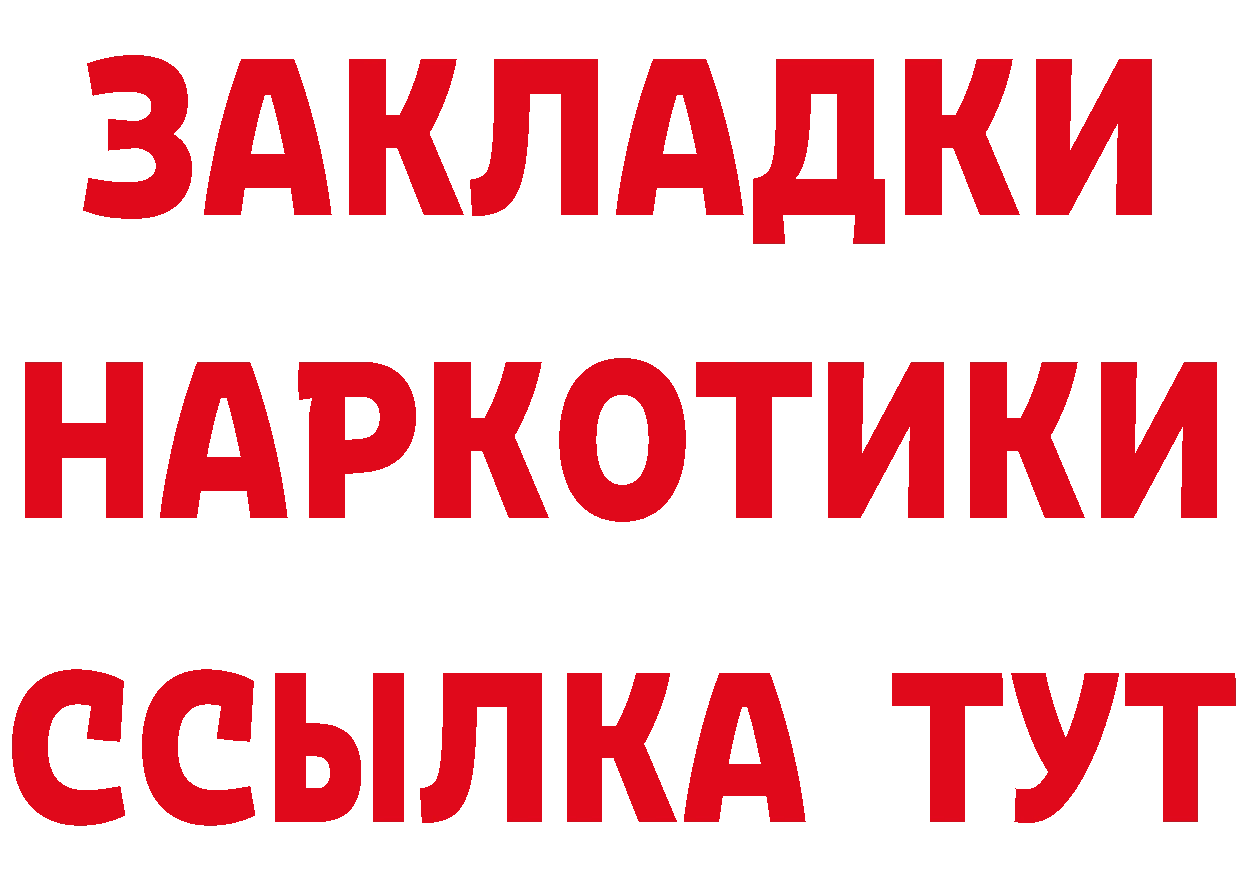 ЗАКЛАДКИ
НАРКОТИКИ
ССЫЛКА ТУТ